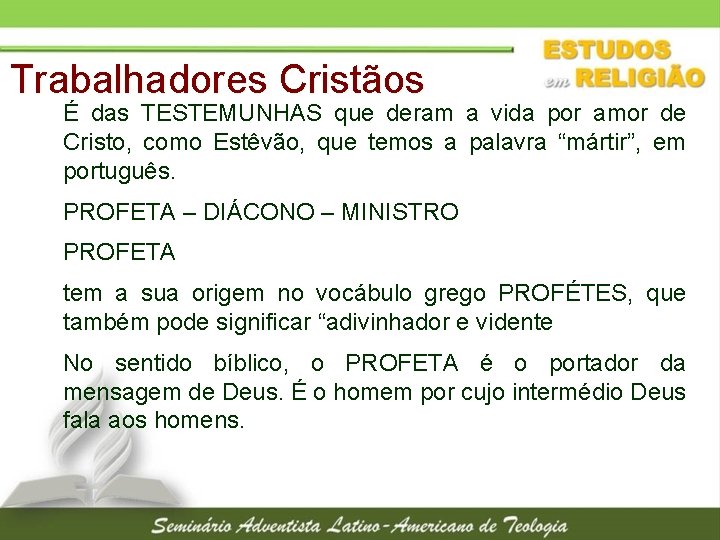 ESTUDOS em RELIGIÃO

Trabalhadores Cristãos

É das TESTEMUNHAS que deram a vida por amor de Cristo, como Estêvão, que temos a palavra “mártir”, em português.

PROFETA – DIÁCONO – MINISTRO

PROFETA

tem a sua origem no vocábulo grego PROFÉTES, que também pode significar “adivinhador e vidente

No sentido bíblico, o PROFETA é o portador da mensagem de Deus. É o homem por cujo intermédio Deus fala aos homens.

Seminário Adventista Latino-Americano de Teologia